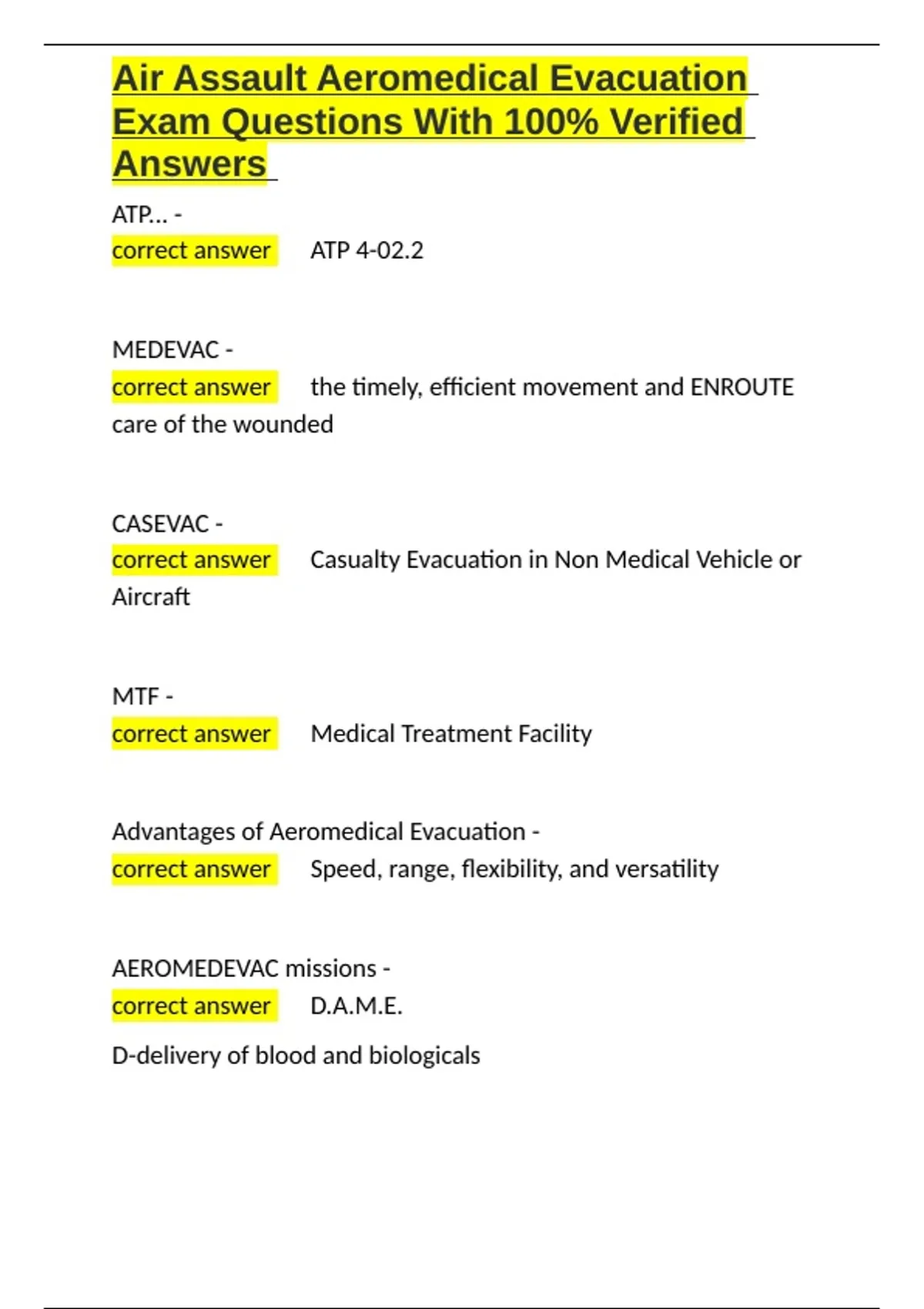 Air Assault Aeromedical Evacuation Exam Questions With 100% Verified Answers

ATP... -
correct answer ATP 4-02.2

MEDEVAC -
correct answer the timely, efficient movement and ENROUTE care of the wounded

CASEVAC -
correct answer Casualty Evacuation in Non Medical Vehicle or Aircraft

MTF -
correct answer Medical Treatment Facility

Advantages of Aeromedical Evacuation -
correct answer Speed, range, flexibility, and versatility

AEROMEDEVAC missions -
correct answer D.A.M.E.

D-delivery of blood and biologicals